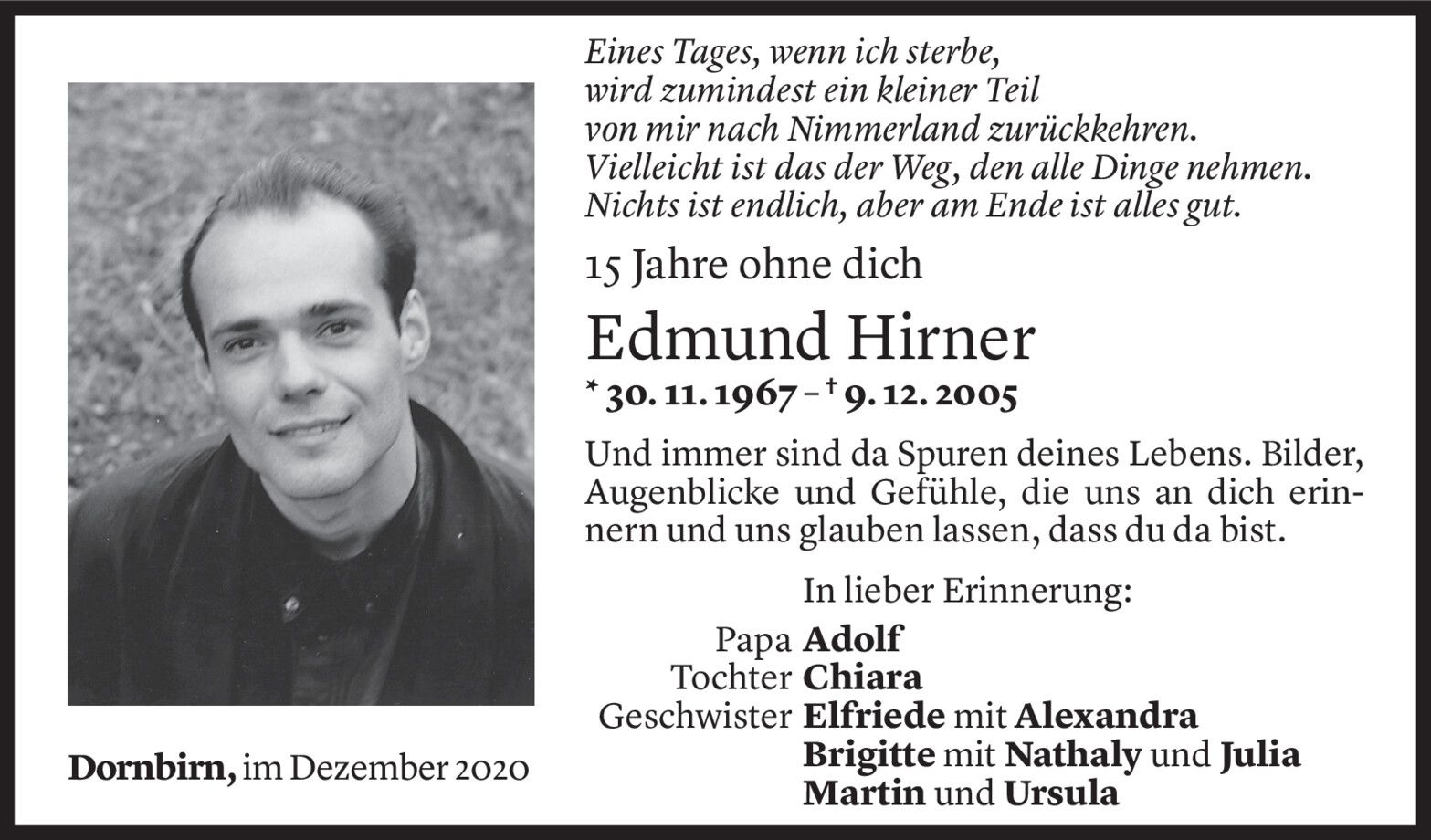 Eines Tages, wenn ich sterbe,
wird zumindest ein kleiner Teil
von mir nach Nimmerland zurückkehren.
Vielleicht ist das der Weg, den alle Dinge nehmen.
Nichts ist endlich, aber am Ende ist alles gut.

15 Jahre ohne dich

Edmund Hirner

* 30. 11. 1967 – † 9. 12. 2005

Und immer sind da Spuren deines Lebens. Bilder, Augenblicke und Gefühle, die uns an dich erinnern und uns glauben lassen, dass du da bist.

In lieber Erinnerung:
Papa Adolf
Tochter Chiara
Geschwister Elfriede mit Alexandra
Brigitte mit Nathaly und Julia
Martin und Ursula

Dornbirn, im Dezember 2020